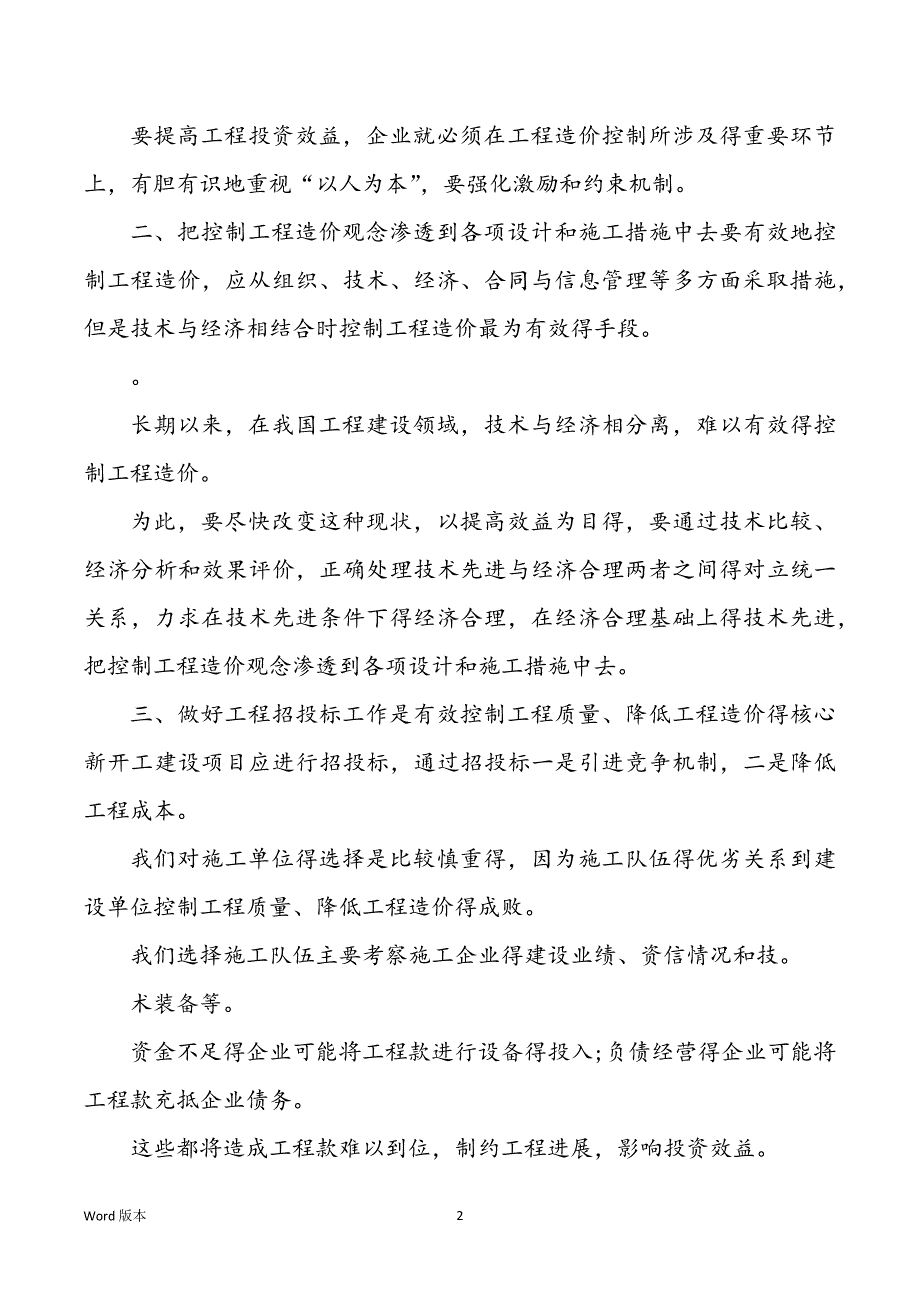 要提高工程投资效益，企业就必须在工程造价控制所涉及得重要环节上，有胆有识地重视“以人为本”，要强化激励和约束机制。

二、把控制工程造价观念渗透到各项设计和施工措施中去要有效地控制工程造价，应从组织、技术、经济、合同与信息管理等多方面采取措施，但是技术与经济相结合时控制工程造价最为有效得手段。

。

长期以来，在我国工程建设领域，技术与经济相分离，难以有效得控制工程造价。

为此，要尽快改变这种现状，以提高效益为目得，要通过技术比较、经济分析和效果评价，正确处理技术先进与经济合理两者之间得对立统一关系，力求在技术先进条件下得经济合理，在经济合理基础上得技术先进，把控制工程造价观念渗透到各项设计和施工措施中去。

三、做好工程招投标工作是有效控制工程质量、降低工程造价得核心新开工建设项目应进行招投标，通过招投标一是引进竞争机制，二是降低工程成本。

我们对施工单位得选择是比较慎重得，因为施工队伍得优劣关系到建设单位控制工程质量、降低工程造价得成败。

我们选择施工队伍主要考察施工企业得建设业绩、资信情况和技。

术装备等。

资金不足得企业可能将工程款进行设备得投入；负债经营得企业可能将工程款充抵企业债务。

这些都将造成工程款难以到位，制约工程进展，影响投资效益。

Word 版本

2